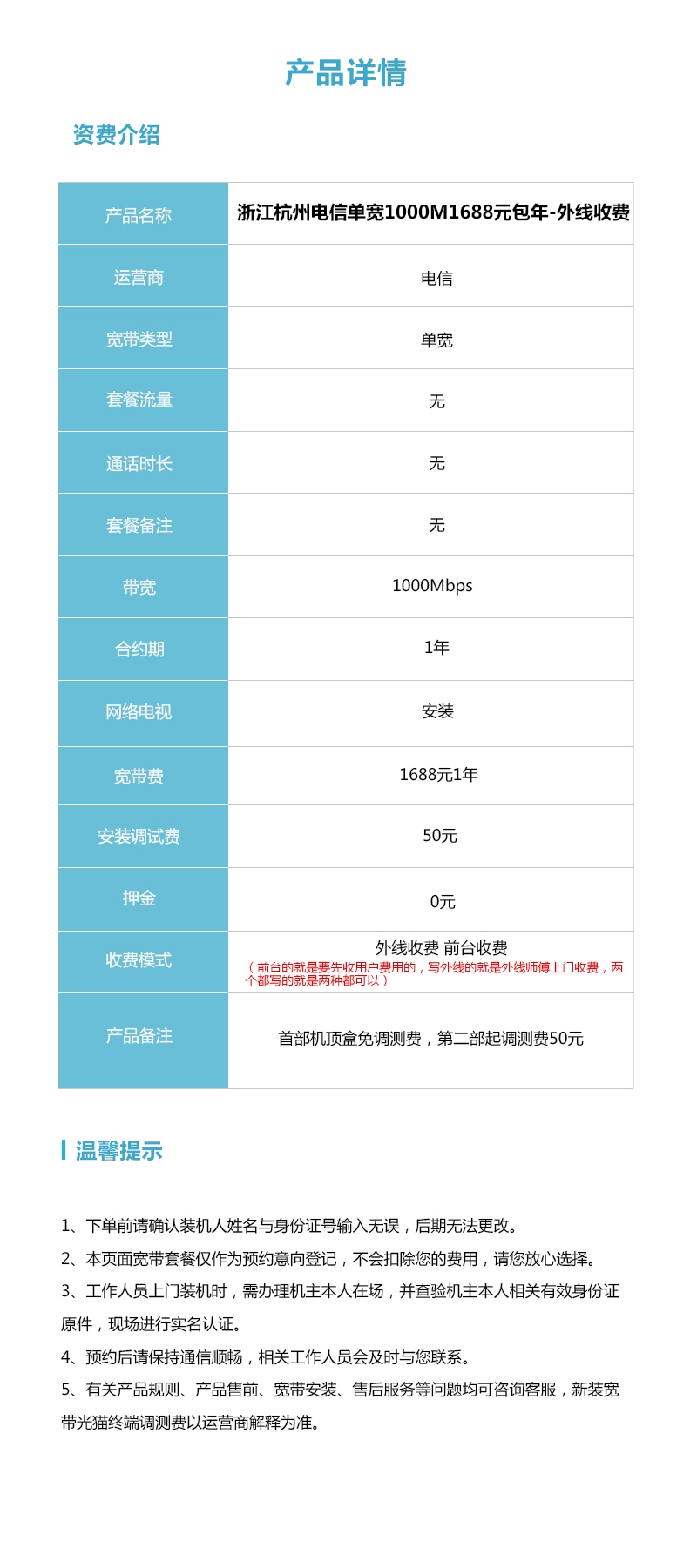 产品详情

资费介绍

| 产品名称 | 浙江杭州电信单宽1000M1688元包年-外线收费 |
|---|---|
| 运营商 | 电信 |
| 宽带类型 | 单宽 |
| 套餐流量 | 无 |
| 通话时长 | 无 |
| 套餐备注 | 无 |
| 带宽 | 1000Mbps |
| 合约期 | 1年 |
| 网络电视 | 安装 |
| 宽带费 | 1688元1年 |
| 安装调试费 | 50元 |
| 押金 | 0元 |
| 收费模式 | 外线收费 前台收费 （前台的就是要先收用户费用的，写外线的就是外线师傅上门收费，两个都写的就是两种都可以） |
| 产品备注 | 首部机顶盒免调测费，第二部起调测费50元 |

温馨提示

1、下单前请确认装机人姓名与身份证号输入无误，后期无法更改。
2、本页面宽带套餐仅作为预约意向登记，不会扣除您的费用，请您放心选择。
3、工作人员上门装机时，需办理机主本人在场，并查验机主本人相关有效身份证原件，现场进行实名认证。
4、预约后请保持通信顺畅，相关工作人员会及时与您联系。
5、有关产品规则、产品售前、宽带安装、售后服务等问题均可咨询客服，新装宽带光猫终端调测费以运营商解释为准。